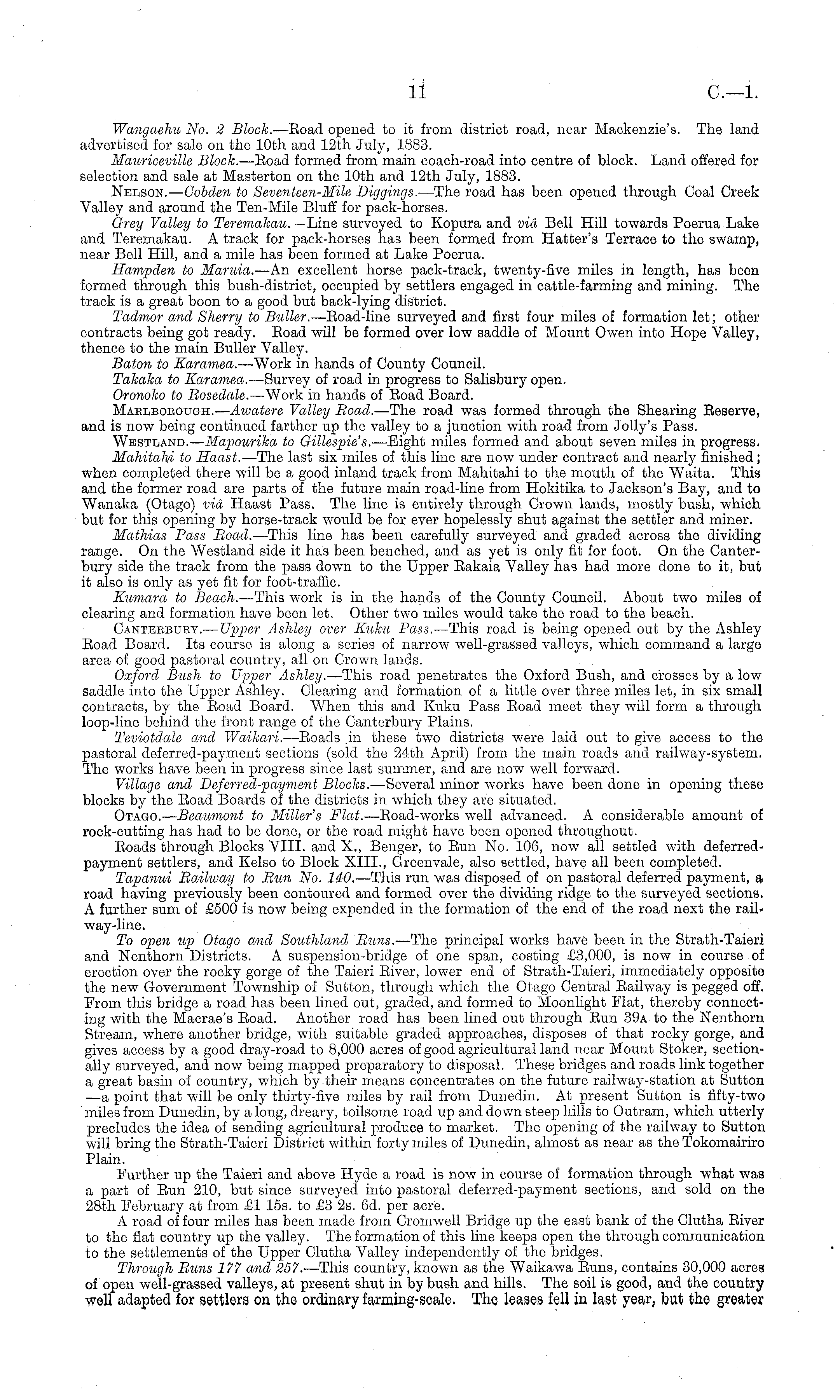 11 C.—1.

Wangaehu No. 2 Block.—Road opened to it from district road, near Mackenzie's. The land advertised for sale on the 10th and 12th July, 1883.

Mauriceville Block.—Road formed from main coach-road into centre of block. Land offered for selection and sale at Masterton on the 10th and 12th July, 1883.

Nelson.—Cobden to Seventeen-Mile Diggings.—The road has been opened through Coal Creek Valley and around the Ten-Mile Bluff for pack-horses.

Grey Valley to Teremakau.—Line surveyed to Kopura and viâ Bell Hill towards Poerua Lake and Teremakau. A track for pack-horses has been formed from Hatter's Terrace to the swamp, near Bell Hill, and a mile has been formed at Lake Poerua.

Hampden to Maruia.—An excellent horse pack-track, twenty-five miles in length, has been formed through this bush-district, occupied by settlers engaged in cattle-farming and mining. The track is a great boon to a good but back-lying district.

Tadmor and Sherry to Buller.—Road-line surveyed and first four miles of formation let; other contracts being got ready. Road will be formed over low saddle of Mount Owen into Hope Valley, thence to the main Buller Valley.

Baton to Karamea.—Work in hands of County Council.

Takaka to Karamea.—Survey of road in progress to Salisbury open.

Oronoko to Rosedale.—Work in hands of Road Board.

Marlborough.—Awatere Valley Road.—The road was formed through the Shearing Reserve, and is now being continued farther up the valley to a junction with road from Jolly's Pass.

Westland.—Mapourika to Gillespie's.—Eight miles formed and about seven miles in progress.

Mahitahi to Haast.—The last six miles of this line are now under contract and nearly finished; when completed there will be a good inland track from Mahitahi to the mouth of the Waita. This and the former road are parts of the future main road-line from Hokitika to Jackson's Bay, and to Wanaka (Otago) viâ Haast Pass. The line is entirely through Crown lands, mostly bush, which but for this opening by horse-track would be for ever hopelessly shut against the settler and miner.

Mathias Pass Road.—This line has been carefully surveyed and graded across the dividing range. On the Westland side it has been benched, and as yet is only fit for foot. On the Canterbury side the track from the pass down to the Upper Rakaia Valley has had more done to it, but it also is only as yet fit for foot-traffic.

Kumara to Beach.—This work is in the hands of the County Council. About two miles of clearing and formation have been let. Other two miles would take the road to the beach.

Canterbury.—Upper Ashley over Kuku Pass.—This road is being opened out by the Ashley Road Board. Its course is along a series of narrow well-grassed valleys, which command a large area of good pastoral country, all on Crown lands.

Oxford Bush to Upper Ashley.—This road penetrates the Oxford Bush, and crosses by a low saddle into the Upper Ashley. Clearing and formation of a little over three miles let, in six small contracts, by the Road Board. When this and Kuku Pass Road meet they will form a through loop-line behind the front range of the Canterbury Plains.

Teviotdale and Waikari.—Roads in these two districts were laid out to give access to the pastoral deferred-payment sections (sold the 24th April) from the main roads and railway-system. The works have been in progress since last summer, and are now well forward.

Village and Deferred-payment Blocks.—Several minor works have been done in opening these blocks by the Road Boards of the districts in which they are situated.

Otago.—Beaumont to Miller's Flat.—Road-works well advanced. A considerable amount of rock-cutting has had to be done, or the road might have been opened throughout.

Roads through Blocks VIII. and X., Benger, to Run No. 106, now all settled with deferred-payment settlers, and Kelso to Block XIII., Greenvale, also settled, have all been completed.

Tapanui Railway to Run No. 140.—This run was disposed of on pastoral deferred payment, a road having previously been contoured and formed over the dividing ridge to the surveyed sections. A further sum of £500 is now being expended in the formation of the end of the road next the railway-line.

To open up Otago and Southland Runs.—The principal works have been in the Strath-Taieri and Nenthorn Districts. A suspension-bridge of one span, costing £3,000, is now in course of erection over the rocky gorge of the Taieri River, lower end of Strath-Taieri, immediately opposite the new Government Township of Sutton, through which the Otago Central Railway is pegged off. From this bridge a road has been lined out, graded, and formed to Moonlight Flat, thereby connecting with the Macrae's Road. Another road has been lined out through Run 39A to the Nenthorn Stream, where another bridge, with suitable graded approaches, disposes of that rocky gorge, and gives access by a good dray-road to 8,000 acres of good agricultural land near Mount Stoker, sectionally surveyed, and now being mapped preparatory to disposal. These bridges and roads link together a great basin of country, which by their means concentrates on the future railway-station at Sutton —a point that will be only thirty-five miles by rail from Dunedin. At present Sutton is fifty-two miles from Dunedin, by a long, dreary, toilsome road up and down steep hills to Outram, which utterly precludes the idea of sending agricultural produce to market. The opening of the railway to Sutton will bring the Strath-Taieri District within forty miles of Dunedin, almost as near as the Tokomairiro Plain.

Further up the Taieri and above Hyde a road is now in course of formation through what was a part of Run 210, but since surveyed into pastoral deferred-payment sections, and sold on the 28th February at from £1 15s. to £3 2s. 6d. per acre.

A road of four miles has been made from Cromwell Bridge up the east bank of the Clutha River to the flat country up the valley. The formation of this line keeps open the through communication to the settlements of the Upper Clutha Valley independently of the bridges.

Through Runs 177 and 257.—This country, known as the Waikawa Runs, contains 30,000 acres of open well-grassed valleys, at present shut in by bush and hills. The soil is good, and the country well adapted for settlers on the ordinary farming-scale. The leases fell in last year, but the greater